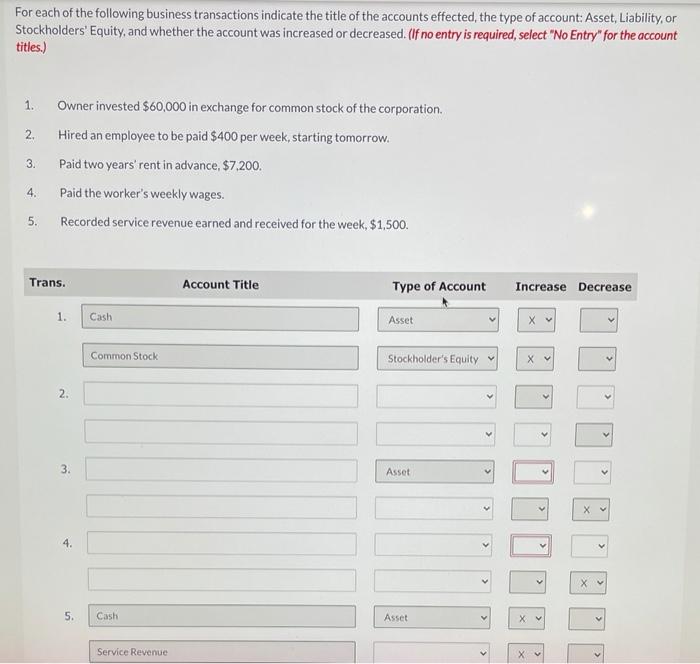 For each of the following business transactions indicate the title of the accounts effected, the type of account: Asset, Liability, or Stockholders' Equity, and whether the account was increased or decreased. (If no entry is required, select "No Entry" for the account titles.)

1. Owner invested $60,000 in exchange for common stock of the corporation.

2. Hired an employee to be paid $400 per week, starting tomorrow.

3. Paid two years' rent in advance, $7,200.

4. Paid the worker's weekly wages.

5. Recorded service revenue earned and received for the week, $1,500.

| Trans. | Account Title | Type of Account | Increase | Decrease |
|---|---|---|---|---|
| 1. | Cash | Asset | X | |
| | Common Stock | Stockholder's Equity | X | |
| 2. | | | | |
| | | | | |
| 3. | | Asset | | |
| | | | | X |
| 4. | | | | |
| | | | | X |
| 5. | Cash | Asset | X | |
| | Service Revenue | | X | |